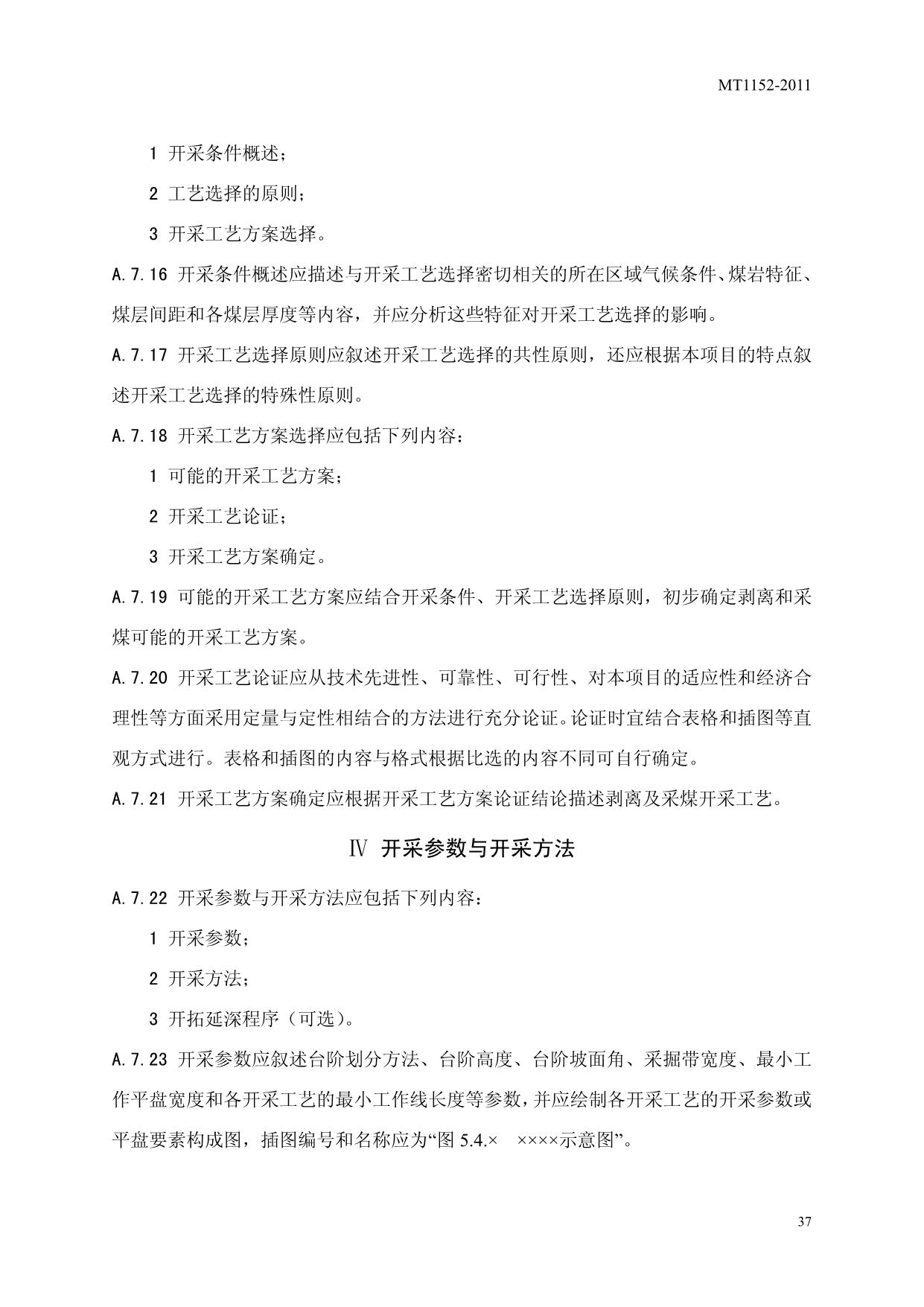 MT1152-2011

1 开采条件概述；

2 工艺选择的原则；

3 开采工艺方案选择。

A.7.16 开采条件概述应描述与开采工艺选择密切相关的所在区域气候条件、煤岩特征、煤层间距和各煤层厚度等内容，并应分析这些特征对开采工艺选择的影响。

A.7.17 开采工艺选择原则应叙述开采工艺选择的共性原则，还应根据本项目的特点叙述开采工艺选择的特殊性原则。

A.7.18 开采工艺方案选择应包括下列内容：

1 可能的开采工艺方案；

2 开采工艺论证；

3 开采工艺方案确定。

A.7.19 可能的开采工艺方案应结合开采条件、开采工艺选择原则，初步确定剥离和采煤可能的开采工艺方案。

A.7.20 开采工艺论证应从技术先进性、可靠性、可行性、对本项目的适应性和经济合理性等方面采用定量与定性相结合的方法进行充分论证。论证时宜结合表格和插图等直观方式进行。表格和插图的内容与格式根据比选的内容不同可自行确定。

A.7.21 开采工艺方案确定应根据开采工艺方案论证结论描述剥离及采煤开采工艺。

Ⅳ 开采参数与开采方法

A.7.22 开采参数与开采方法应包括下列内容：

1 开采参数；

2 开采方法；

3 开拓延深程序（可选）。

A.7.23 开采参数应叙述台阶划分方法、台阶高度、台阶坡面角、采掘带宽度、最小工作平盘宽度和各开采工艺的最小工作线长度等参数，并应绘制各开采工艺的开采参数或平盘要素构成图，插图编号和名称应为“图 5.4.× ××××示意图”。

37